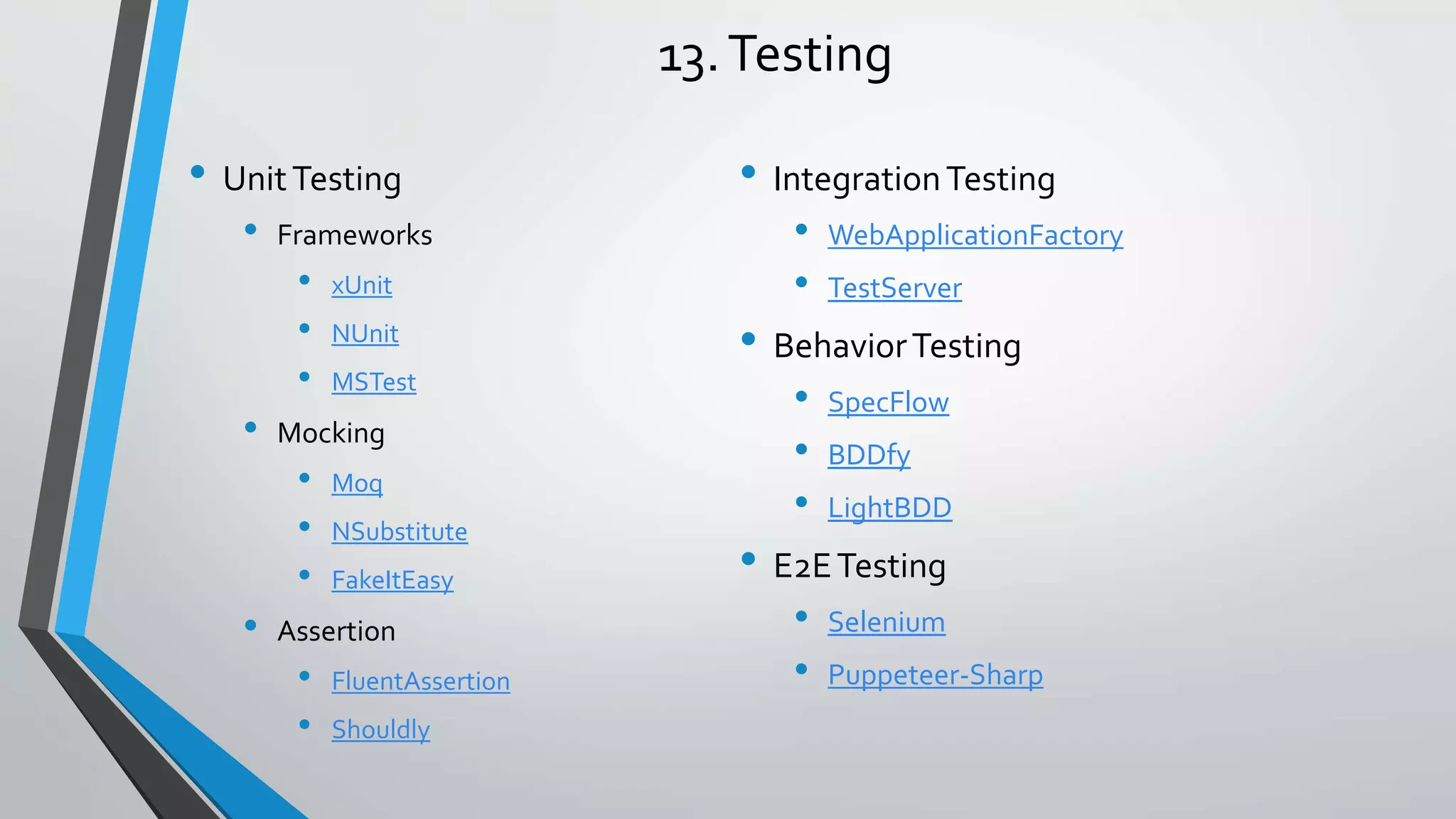 13. Testing

- Unit Testing
  - Frameworks
    - xUnit
    - NUnit
    - MSTest
  - Mocking
    - Moq
    - NSubstitute
    - FakeItEasy
  - Assertion
    - FluentAssertion
    - Shouldly

- Integration Testing
  - WebApplicationFactory
  - TestServer
- Behavior Testing
  - SpecFlow
  - BDDfy
  - LightBDD
- E2E Testing
  - Selenium
  - Puppeteer-Sharp